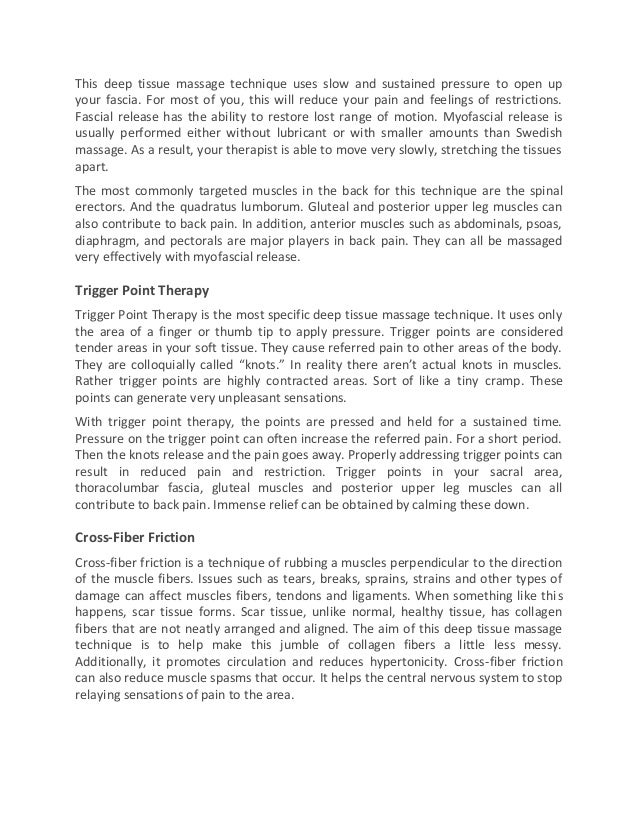 This deep tissue massage technique uses slow and sustained pressure to open up your fascia. For most of you, this will reduce your pain and feelings of restrictions. Fascial release has the ability to restore lost range of motion. Myofascial release is usually performed either without lubricant or with smaller amounts than Swedish massage. As a result, your therapist is able to move very slowly, stretching the tissues apart.

The most commonly targeted muscles in the back for this technique are the spinal erectors. And the quadratus lumborum. Gluteal and posterior upper leg muscles can also contribute to back pain. In addition, anterior muscles such as abdominals, psoas, diaphragm, and pectorals are major players in back pain. They can all be massaged very effectively with myofascial release.

Trigger Point Therapy

Trigger Point Therapy is the most specific deep tissue massage technique. It uses only the area of a finger or thumb tip to apply pressure. Trigger points are considered tender areas in your soft tissue. They cause referred pain to other areas of the body. They are colloquially called “knots.” In reality there aren’t actual knots in muscles. Rather trigger points are highly contracted areas. Sort of like a tiny cramp. These points can generate very unpleasant sensations.

With trigger point therapy, the points are pressed and held for a sustained time. Pressure on the trigger point can often increase the referred pain. For a short period. Then the knots release and the pain goes away. Properly addressing trigger points can result in reduced pain and restriction. Trigger points in your sacral area, thoracolumbar fascia, gluteal muscles and posterior upper leg muscles can all contribute to back pain. Immense relief can be obtained by calming these down.

Cross-Fiber Friction

Cross-fiber friction is a technique of rubbing a muscles perpendicular to the direction of the muscle fibers. Issues such as tears, breaks, sprains, strains and other types of damage can affect muscles fibers, tendons and ligaments. When something like this happens, scar tissue forms. Scar tissue, unlike normal, healthy tissue, has collagen fibers that are not neatly arranged and aligned. The aim of this deep tissue massage technique is to help make this jumble of collagen fibers a little less messy. Additionally, it promotes circulation and reduces hypertonicity. Cross-fiber friction can also reduce muscle spasms that occur. It helps the central nervous system to stop relaying sensations of pain to the area.